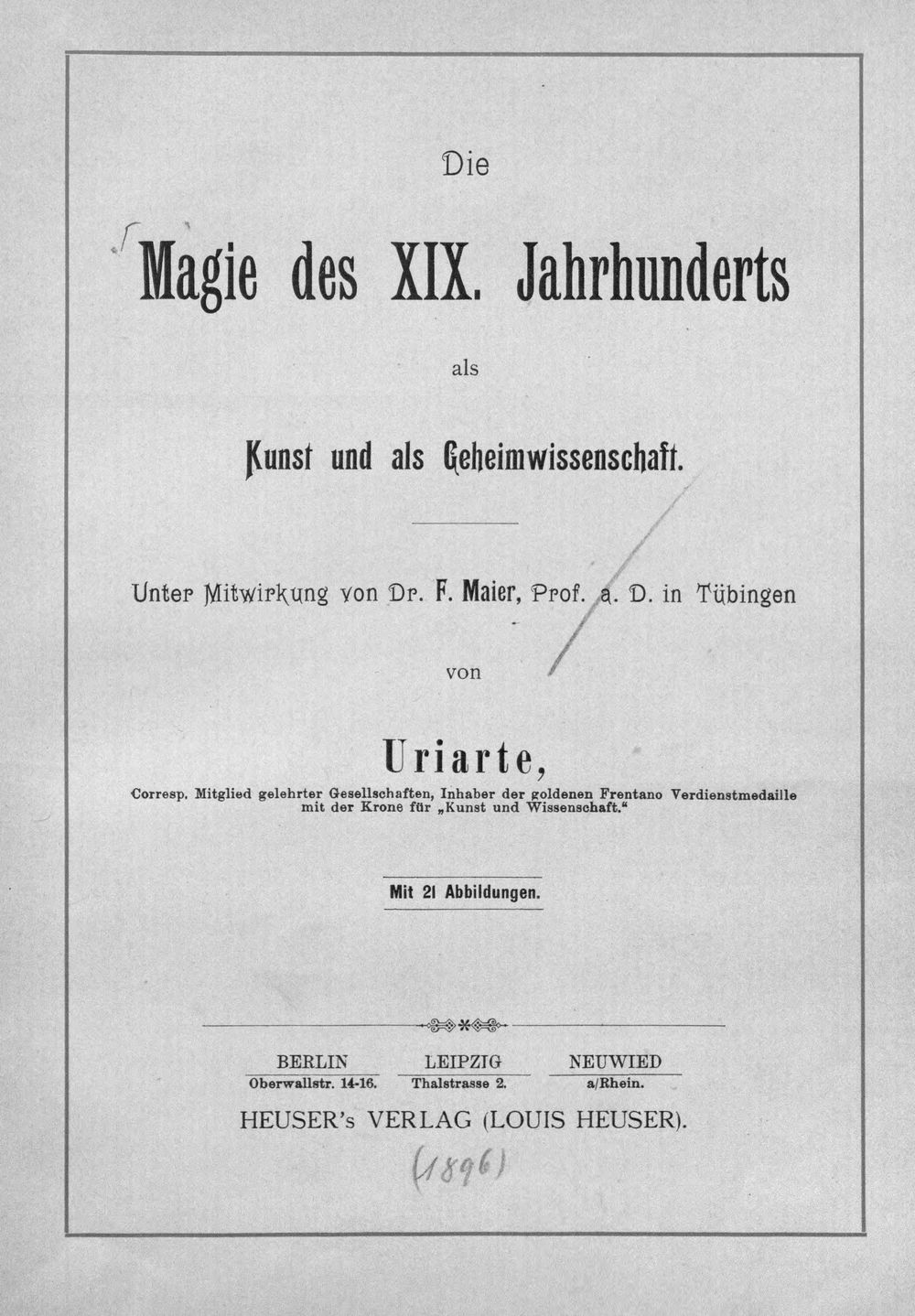 Die

Magie des XIX. Jahrhunderts

als

Kunst und als Geheimwissenschaft.

Unter Mitwirkung von Dr. F. Maier, Prof. a. D. in Tübingen

von

Uriarte,

Corresp. Mitglied gelehrter Gesellschaften, Inhaber der goldenen Frentano Verdienstmedaille mit der Krone für „Kunst und Wissenschaft."

Mit 21 Abbildungen.

BERLIN
Oberwallstr. 14-16.

LEIPZIG
Thalstrasse 2.

NEUWIED
a/Rhein.

HEUSER's VERLAG (LOUIS HEUSER).

(1896)